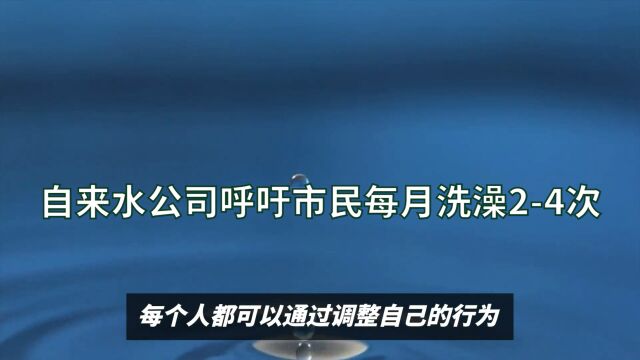 自来水公司呼吁市民每月洗澡2-4次

每个人都可以通过调整自己的行为